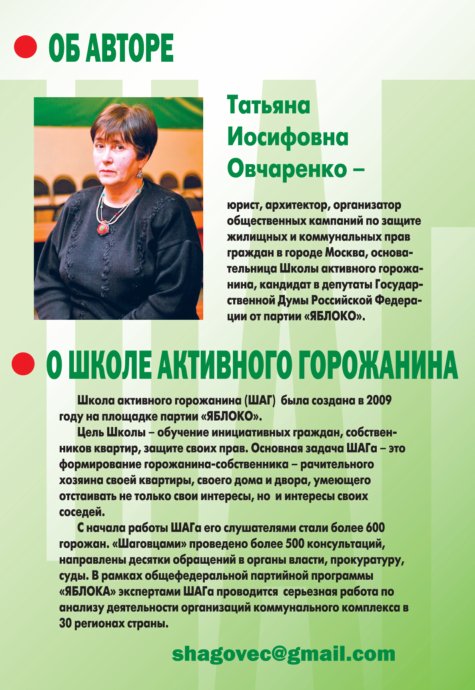 ОБ АВТОРЕ

Татьяна Иосифовна Овчаренко –

юрист, архитектор, организатор общественных кампаний по защите жилищных и коммунальных прав граждан в городе Москва, основательница Школы активного горожанина, кандидат в депутаты Государственной Думы Российской Федерации от партии «ЯБЛОКО».

О ШКОЛЕ АКТИВНОГО ГОРОЖАНИНА

Школа активного горожанина (ШАГ) была создана в 2009 году на площадке партии «ЯБЛОКО».

Цель Школы – обучение инициативных граждан, собственников квартир, защите своих прав. Основная задача ШАГа – это формирование горожанина-собственника – рачительного хозяина своей квартиры, своего дома и двора, умеющего отстаивать не только свои интересы, но и интересы своих соседей.

С начала работы ШАГа его слушателями стали более 600 горожан. «Шаговцами» проведено более 500 консультаций, направлены десятки обращений в органы власти, прокуратуру, суды. В рамках общефедеральной партийной программы «ЯБЛОКА» экспертами ШАГа проводится серьезная работа по анализу деятельности организаций коммунального комплекса в 30 регионах страны.

shagovec@gmail.com